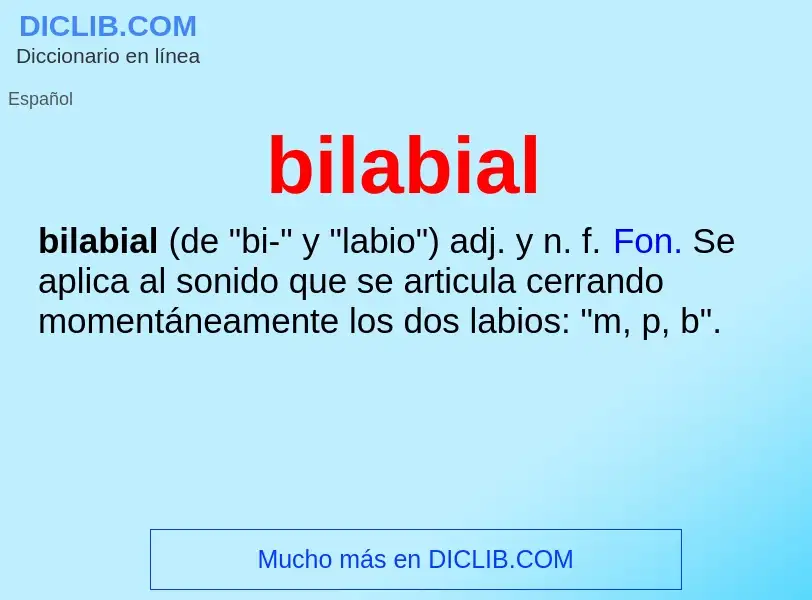 DICLIB.COM
Diccionario en línea

Español

bilabial

bilabial (de "bi-" y "labio") adj. y n. f. Fon. Se aplica al sonido que se articula cerrando momentáneamente los dos labios: "m, p, b".

Mucho más en DICLIB.COM